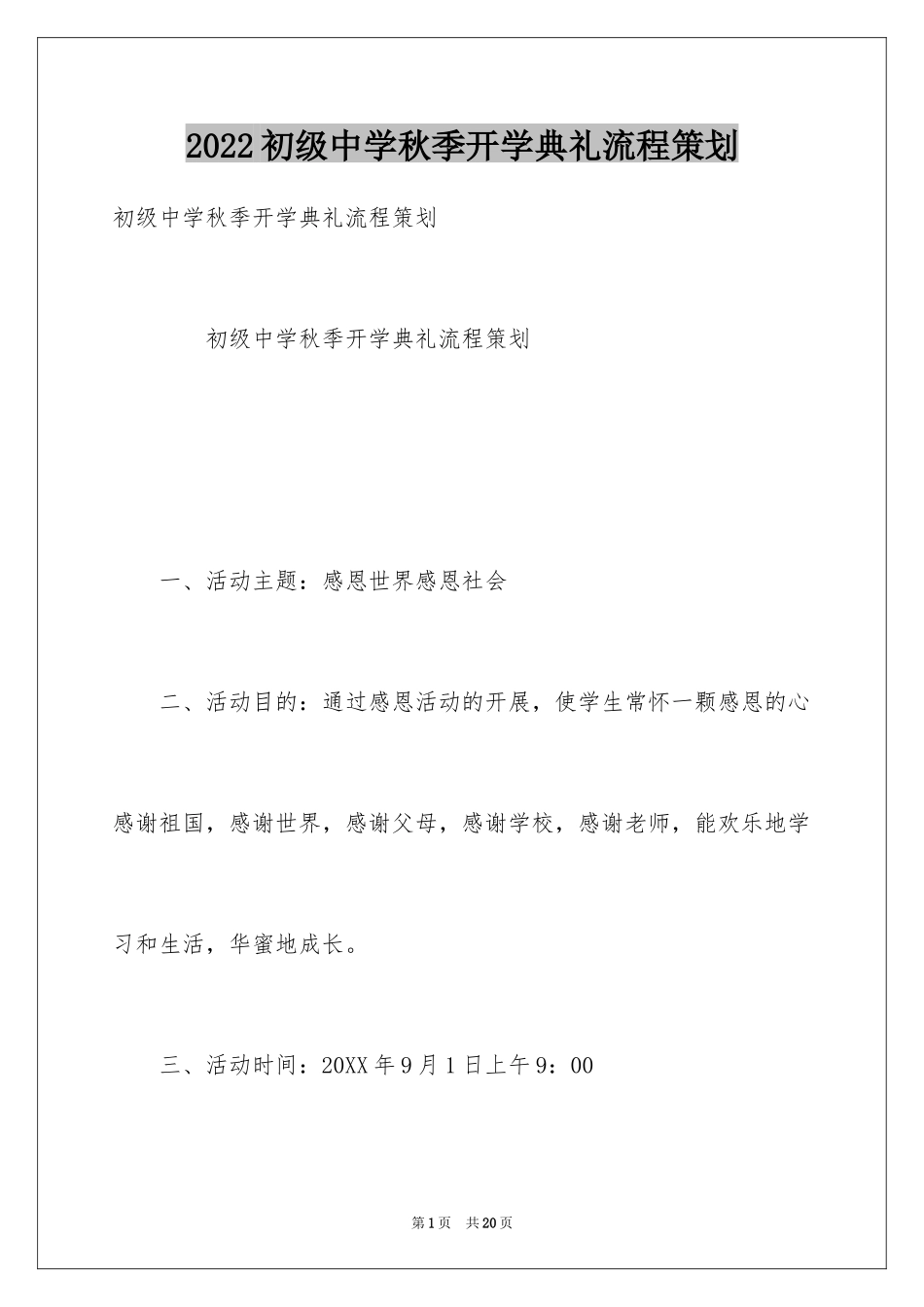 2022初级中学秋季开学典礼流程策划

初级中学秋季开学典礼流程策划

初级中学秋季开学典礼流程策划

一、活动主题：感恩世界感恩社会

二、活动目的：通过感恩活动的开展，使学生常怀一颗感恩的心感谢祖国，感谢世界，感谢父母，感谢学校，感谢老师，能欢乐地学习和生活，华蜜地成长。

三、活动时间：20XX年9月1日上午9：00

第1页 共20页